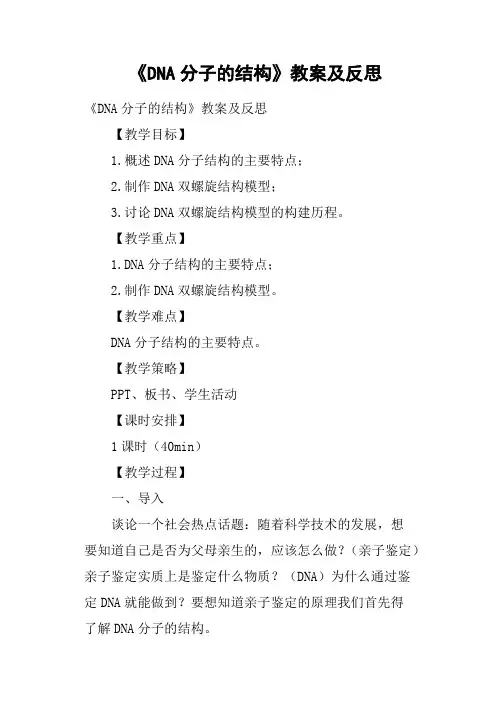 《DNA 分子的结构》教案及反思

《DNA 分子的结构》教案及反思

【教学目标】

1.概述 DNA 分子结构的主要特点；

2.制作 DNA 双螺旋结构模型；

3.讨论 DNA 双螺旋结构模型的构建历程。

【教学重点】

1.DNA 分子结构的主要特点；

2.制作 DNA 双螺旋结构模型。

【教学难点】

DNA 分子结构的主要特点。

【教学策略】

PPT、板书、学生活动

【课时安排】

1 课时（40min）

【教学过程】

一、导入

谈论一个社会热点话题：随着科学技术的发展，想要知道自己是否为父母亲生的，应该怎么做？（亲子鉴定）亲子鉴定实质上是鉴定什么物质？（DNA）为什么通过鉴定 DNA 就能做到？要想知道亲子鉴定的原理我们首先得了解 DNA 分子的结构。